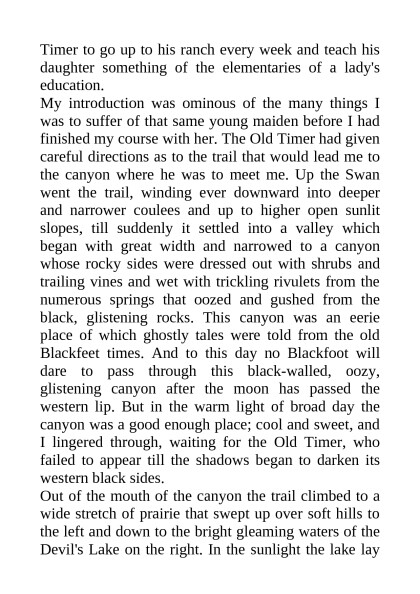 Timer to go up to his ranch every week and teach his daughter something of the elementaries of a lady's education.

My introduction was ominous of the many things I was to suffer of that same young maiden before I had finished my course with her. The Old Timer had given careful directions as to the trail that would lead me to the canyon where he was to meet me. Up the Swan went the trail, winding ever downward into deeper and narrower coulees and up to higher open sunlit slopes, till suddenly it settled into a valley which began with great width and narrowed to a canyon whose rocky sides were dressed out with shrubs and trailing vines and wet with trickling rivulets from the numerous springs that oozed and gushed from the black, glistening rocks. This canyon was an eerie place of which ghostly tales were told from the old Blackfeet times. And to this day no Blackfoot will dare to pass through this black-walled, oozy, glistening canyon after the moon has passed the western lip. But in the warm light of broad day the canyon was a good enough place; cool and sweet, and I lingered through, waiting for the Old Timer, who failed to appear till the shadows began to darken its western black sides.

Out of the mouth of the canyon the trail climbed to a wide stretch of prairie that swept up over soft hills to the left and down to the bright gleaming waters of the Devil's Lake on the right. In the sunlight the lake lay